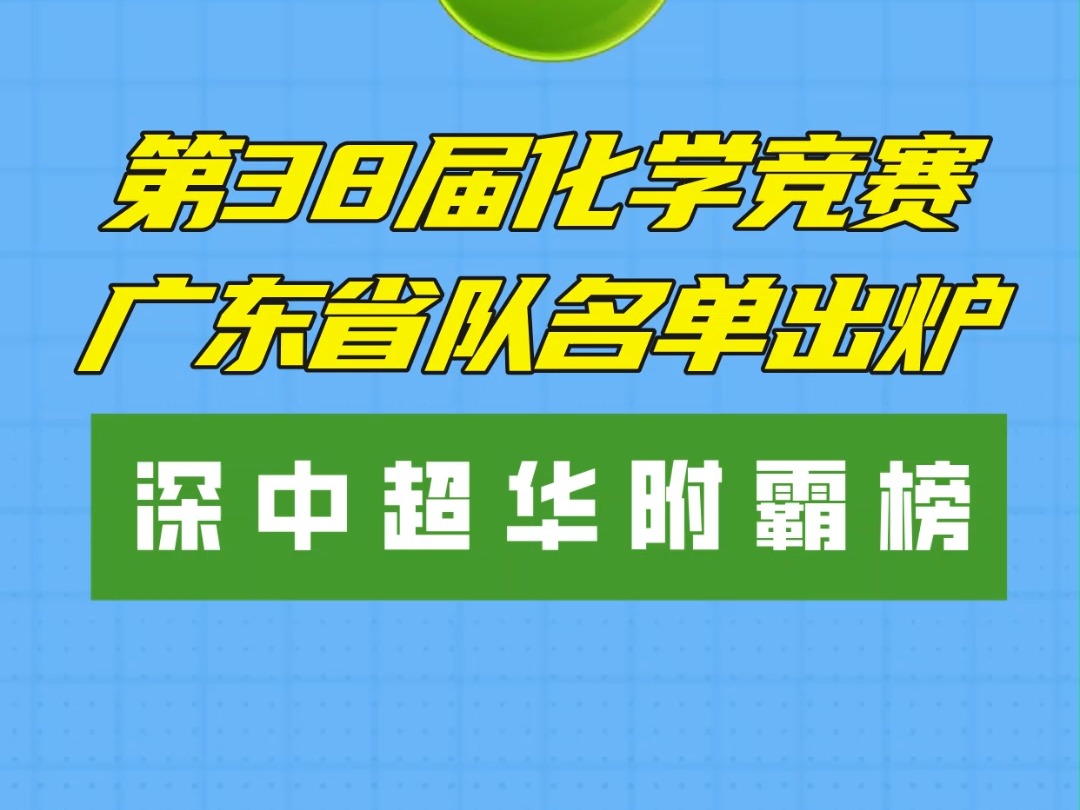 第38届化学竞赛
广东省队名单出炉

深中超华附霸榜